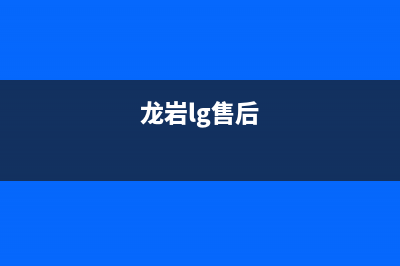 龙岩lg售后